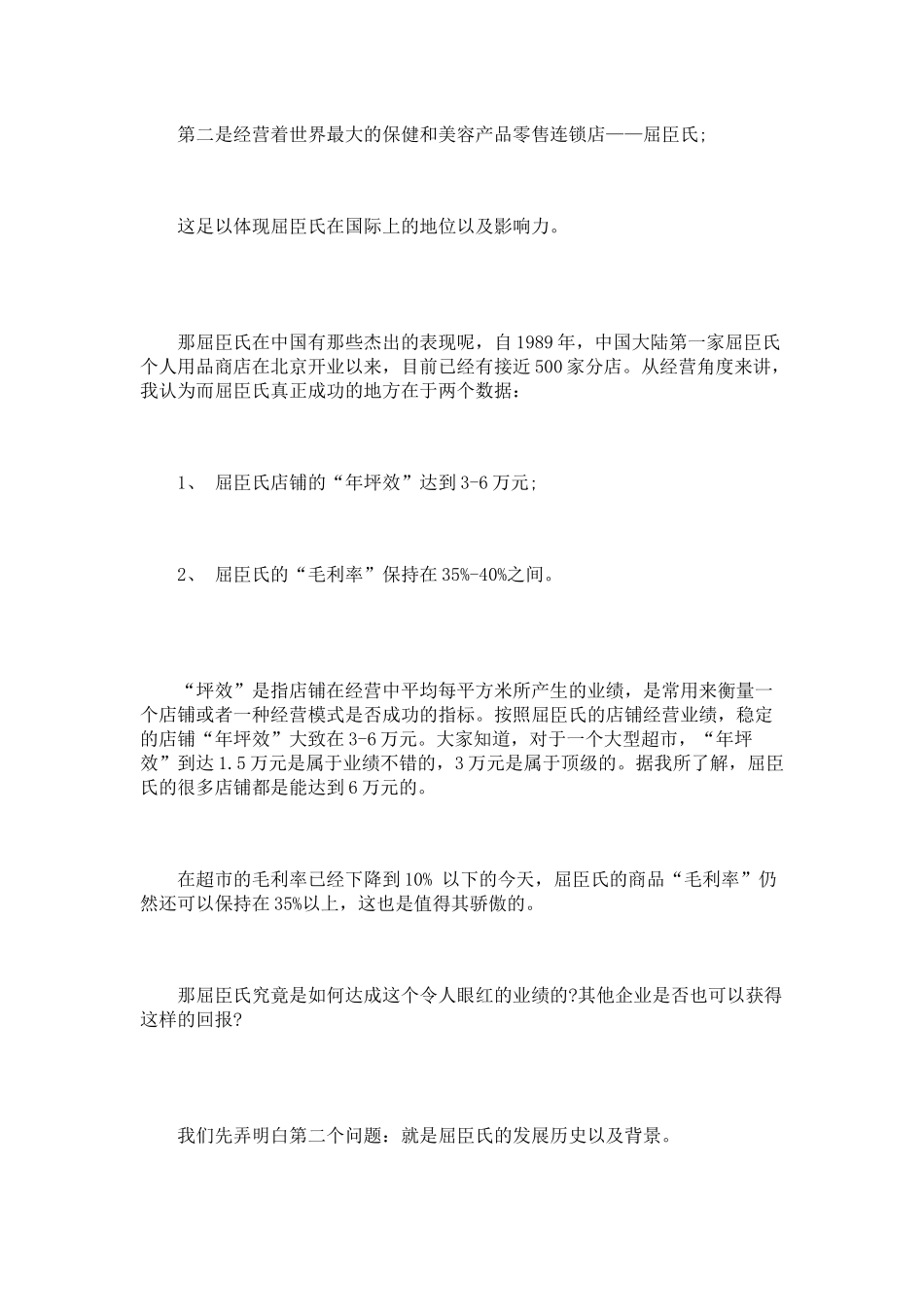 第二是经营着世界最大的保健和美容产品零售连锁店——屈臣氏;

这足以体现屈臣氏在国际上的地位以及影响力。

那屈臣氏在中国有那些杰出的表现呢，自1989年，中国大陆第一家屈臣氏个人用品商店在北京开业以来，目前已经有接近500家分店。从经营角度来讲，我认为而屈臣氏真正成功的地方在于两个数据：

1、 屈臣氏店铺的“年坪效”达到3-6万元;

2、 屈臣氏的“毛利率”保持在35%-40%之间。

“坪效”是指店铺在经营中平均每平方米所产生的业绩，是常用来衡量一个店铺或者一种经营模式是否成功的指标。按照屈臣氏的店铺经营业绩，稳定的店铺“年坪效”大致在3-6万元。大家知道，对于一个大型超市，“年坪效”到达1.5万元是属于业绩不错的，3万元是属于顶级的。据我所了解，屈臣氏的很多店铺都是能达到6万元的。

在超市的毛利率已经下降到10% 以下的今天，屈臣氏的商品“毛利率”仍然还可以保持在35%以上，这也是值得其骄傲的。

那屈臣氏究竟是如何达成这个令人眼红的业绩的?其他企业是否也可以获得这样的回报?

我们先弄明白第二个问题：就是屈臣氏的发展历史以及背景。